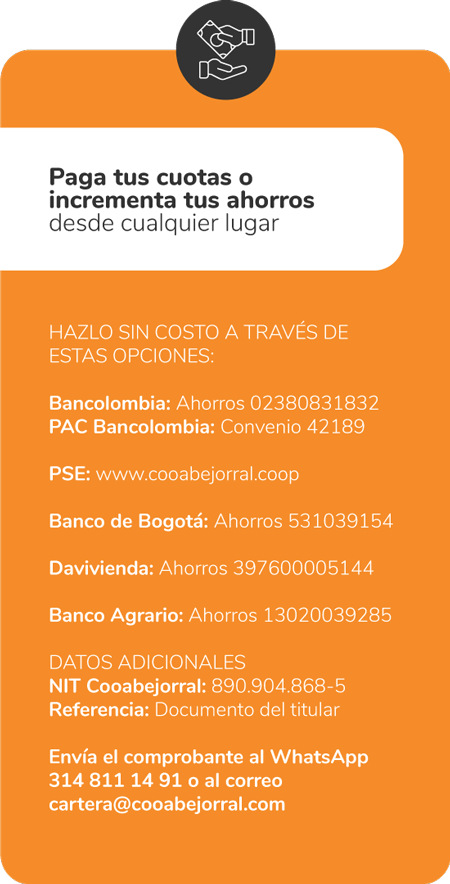 Paga tus cuotas o incrementa tus ahorros desde cualquier lugar

HAZLO SIN COSTO A TRAVÉS DE ESTAS OPCIONES:

Bancolombia: Ahorros 02380831832
PAC Bancolombia: Convenio 42189

PSE: www.cooabejorral.coop

Banco de Bogotá: Ahorros 531039154

Davivienda: Ahorros 397600005144

Banco Agrario: Ahorros 13020039285

DATOS ADICIONALES
NIT Cooabejorral: 890.904.868-5
Referencia: Documento del titular

Envía el comprobante al WhatsApp 314 811 14 91 o al correo cartera@cooabejorral.com